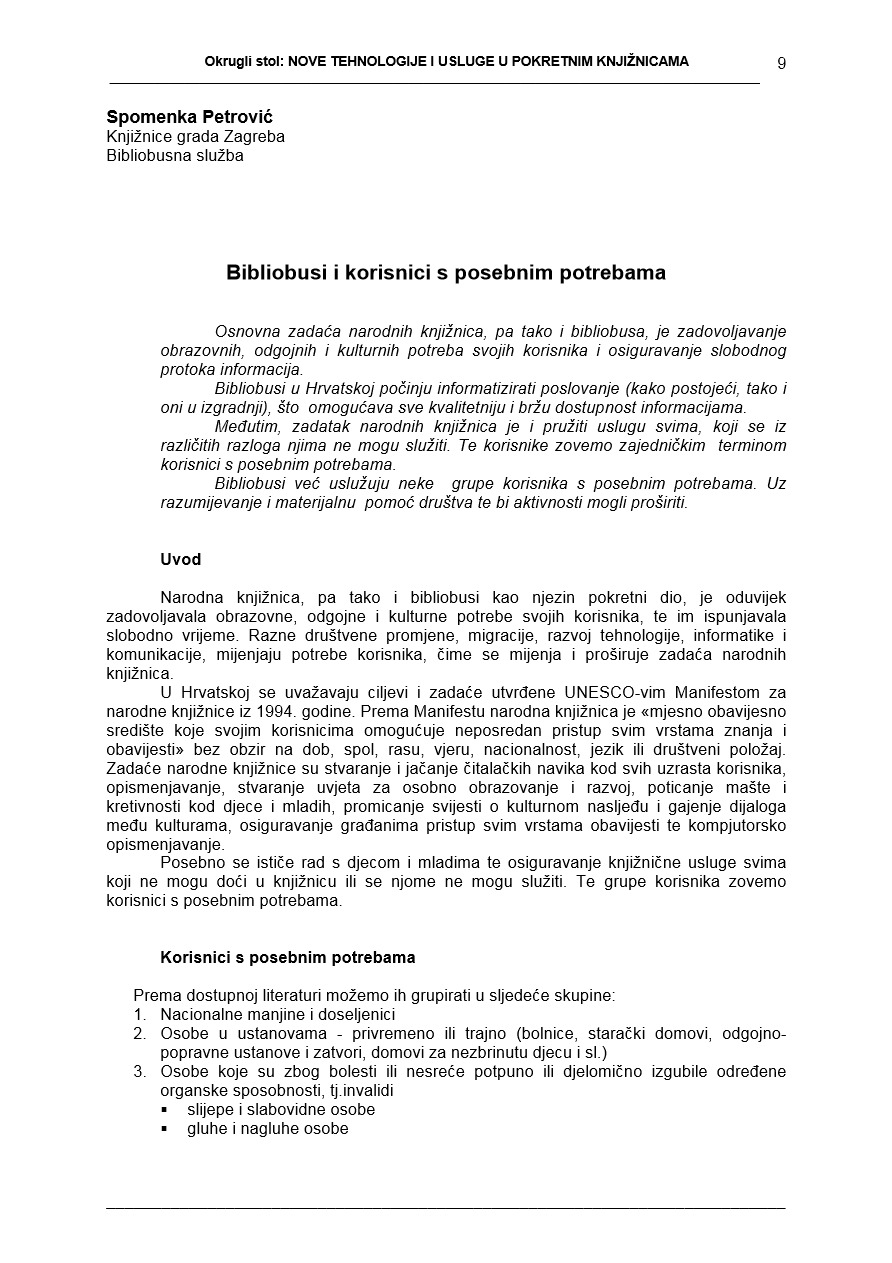 Okrugli stol: NOVE TEHNOLOGIJE I USLUGE U POKRETNIM KNJIŽNICAMA 9

Spomenka Petrović
Knjižnice grada Zagreba
Bibliobusna služba

Bibliobusi i korisnici s posebnim potrebama

Osnovna zadaća narodnih knjižnica, pa tako i bibliobusa, je zadovoljavanje obrazovnih, odgojnih i kulturnih potreba svojih korisnika i osiguravanje slobodnog protoka informacija.
Bibliobusi u Hrvatskoj počinju informatizirati poslovanje (kako postojeći, tako i oni u izgradnji), što omogućava sve kvalitetniju i bržu dostupnost informacijama.
Međutim, zadatak narodnih knjižnica je i pružiti uslugu svima, koji se iz različitih razloga njima ne mogu služiti. Te korisnike zovemo zajedničkim terminom korisnici s posebnim potrebama.
Bibliobusi već uslužuju neke grupe korisnika s posebnim potrebama. Uz razumijevanje i materijalnu pomoć društva te bi aktivnosti mogli proširiti.

Uvod

Narodna knjižnica, pa tako i bibliobusi kao njezin pokretni dio, je oduvijek zadovoljavala obrazovne, odgojne i kulturne potrebe svojih korisnika, te im ispunjavala slobodno vrijeme. Razne društvene promjene, migracije, razvoj tehnologije, informatike i komunikacije, mijenjaju potrebe korisnika, čime se mijenja i proširuje zadaća narodnih knjižnica.
U Hrvatskoj se uvažavaju ciljevi i zadaće utvrđene UNESCO-vim Manifestom za narodne knjižnice iz 1994. godine. Prema Manifestu narodna knjižnica je «mjesno obavijesno središte koje svojim korisnicima omogućuje neposredan pristup svim vrstama znanja i obavijesti» bez obzir na dob, spol, rasu, vjeru, nacionalnost, jezik ili društveni položaj. Zadaće narodne knjižnice su stvaranje i jačanje čitalačkih navika kod svih uzrasta korisnika, opismenjavanje, stvaranje uvjeta za osobno obrazovanje i razvoj, poticanje mašte i kretivnosti kod djece i mladih, promicanje svijesti o kulturnom nasljeđu i gajenje dijaloga među kulturama, osiguravanje građanima pristup svim vrstama obavijesti te kompjutorsko opismenjavanje.
Posebno se ističe rad s djecom i mladima te osiguravanje knjižnične usluge svima koji ne mogu doći u knjižnicu ili se njome ne mogu služiti. Te grupe korisnika zovemo korisnici s posebnim potrebama.

Korisnici s posebnim potrebama

Prema dostupnoj literaturi možemo ih grupirati u sljedeće skupine:
1. Nacionalne manjine i doseljenici
2. Osobe u ustanovama - privremeno ili trajno (bolnice, starački domovi, odgojno-popravne ustanove i zatvori, domovi za nezbrinutu djecu i sl.)
3. Osobe koje su zbog bolesti ili nesreće potpuno ili djelomično izgubile određene organske sposobnosti, tj.invalidi
▪ slijepe i slabovidne osobe
▪ gluhe i nagluhe osobe